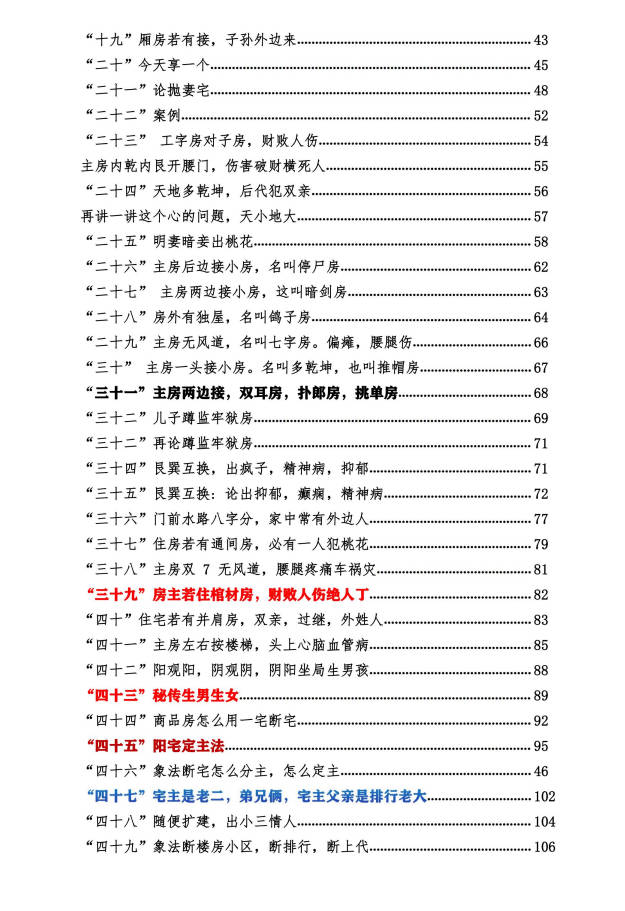 “十九”厢房若有接，子孙外边来 43

“二十”今天享一个 45

“二十一”论抛妻宅 48

“二十二”案例 52

“二十三” 工字房对子房，财败人伤 54

主房内乾内艮开腰门，伤害破财横死人 55

“二十四”天地多乾坤，后代犯双亲 56

再讲一讲这个心的问题，天小地大 57

“二十五”明妻暗妾出桃花 58

“二十六”主房后边接小房，名叫停尸房 62

“二十七” 主房两边接小房，这叫暗剑房 63

“二十八”房外有独屋，名叫鸽子房 64

“二十九”主房无风道，名叫七字房。偏瘫，腰腿伤 66

“三十” 主房一头接小房。名叫多乾坤，也叫推帽房 67

“三十一”主房两边接，双耳房，扑郎房，挑单房 68

“三十二”儿子蹲监牢狱房 69

“三十二”再论蹲监牢狱房 71

“三十四”艮巽互换，出疯子，精神病，抑郁 71

“三十五”艮巽互换：论出抑郁，癫痫，精神病 72

“三十六”门前水路八字分，家中常有外边人 77

“三十七”住房若有通间房，必有一人犯桃花 79

“三十八”主房双7无风道，腰腿疼痛车祸灾 81

“三十九”房主若住棺材房，财败人伤绝人丁 82

“四十”住宅若有并肩房，双亲，过继，外姓人 83

“四十一”主房左右按楼梯，头上心脑血管病 85

“四十二”阳观阳，阴观阴，阴阳坐局生男孩 88

“四十三”秘传生男生女 89

“四十四”商品房怎么用一宅断宅 92

“四十五”阳宅定主法 95

“四十六”象法断宅怎么分主，怎么定主 46

“四十七”宅主是老二，弟兄俩，宅主父亲是排行老大 102

“四十八”随便扩建，出小三情人 104

“四十九”象法断楼房小区，断排行，断上代 106